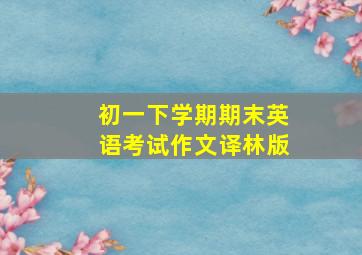 初一下学期期末英语考试作文译林版